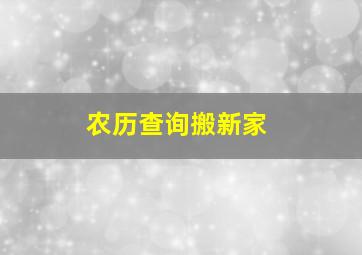 农历查询搬新家